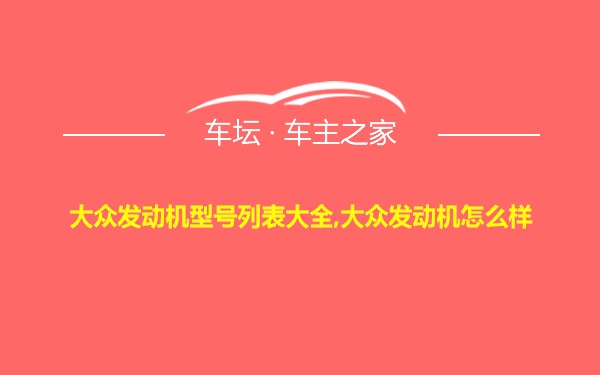 车坛 · 车主之家

大众发动机型号列表大全,大众发动机怎么样